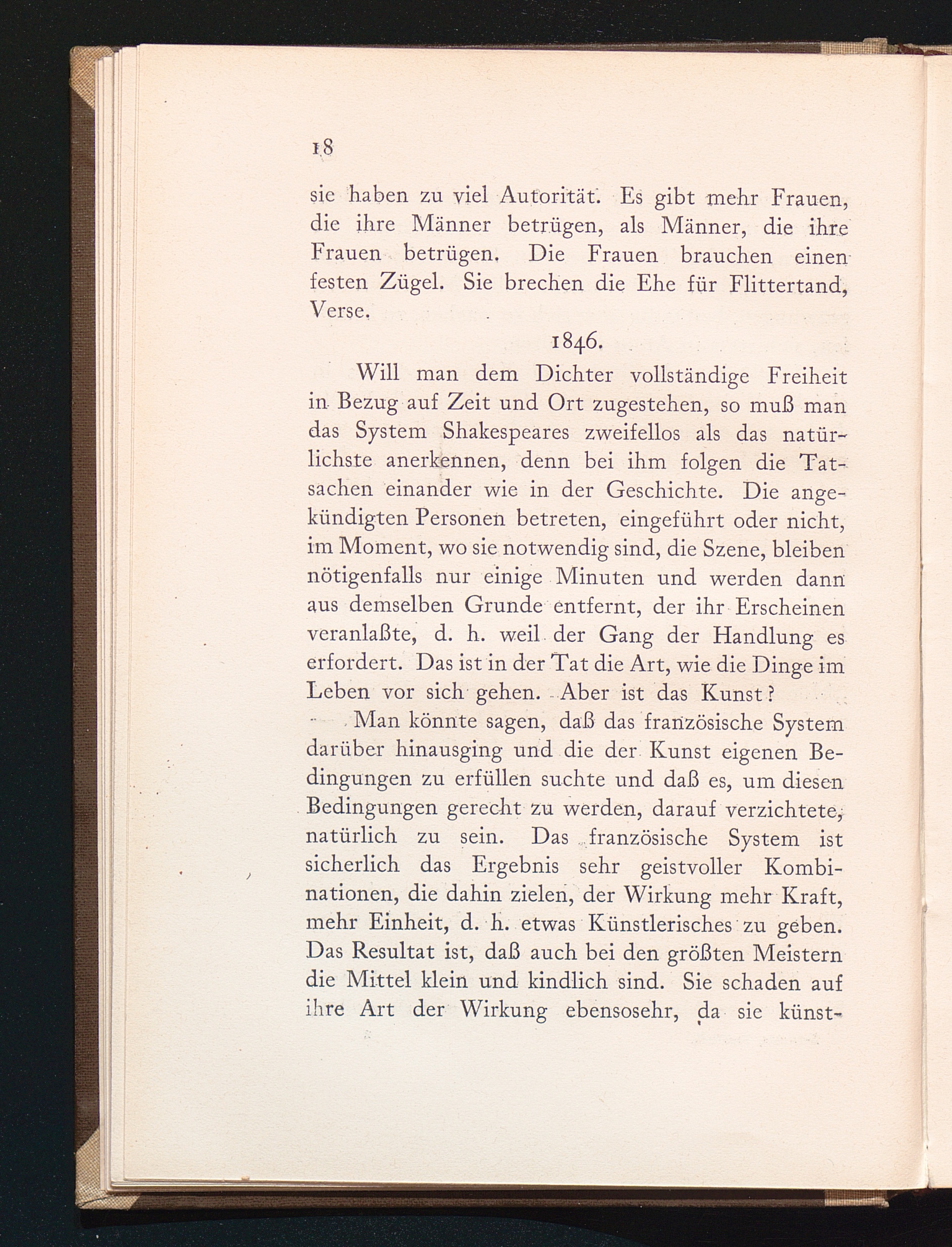 18

sie haben zu viel Autorität. Es gibt mehr Frauen, die ihre Männer betrügen, als Männer, die ihre Frauen betrügen. Die Frauen brauchen einen festen Zügel. Sie brechen die Ehe für Flittertand, Verse.

1846.

Will man dem Dichter vollständige Freiheit in Bezug auf Zeit und Ort zugestehen, so muß man das System Shakespeares zweifellos als das natürlichste anerkennen, denn bei ihm folgen die Tatsachen einander wie in der Geschichte. Die angekündigten Personen betreten, eingeführt oder nicht, im Moment, wo sie notwendig sind, die Szene, bleiben nötigenfalls nur einige Minuten und werden dann aus demselben Grunde entfernt, der ihr Erscheinen veranlaßte, d. h. weil der Gang der Handlung es erfordert. Das ist in der Tat die Art, wie die Dinge im Leben vor sich gehen. Aber ist das Kunst?

Man könnte sagen, daß das französische System darüber hinausging und die der Kunst eigenen Bedingungen zu erfüllen suchte und daß es, um diesen Bedingungen gerecht zu werden, darauf verzichtete, natürlich zu sein. Das französische System ist sicherlich das Ergebnis sehr geistvoller Kombinationen, die dahin zielen, der Wirkung mehr Kraft, mehr Einheit, d. h. etwas Künstlerisches zu geben. Das Resultat ist, daß auch bei den größten Meistern die Mittel klein und kindlich sind. Sie schaden auf ihre Art der Wirkung ebensosehr, da sie künst-